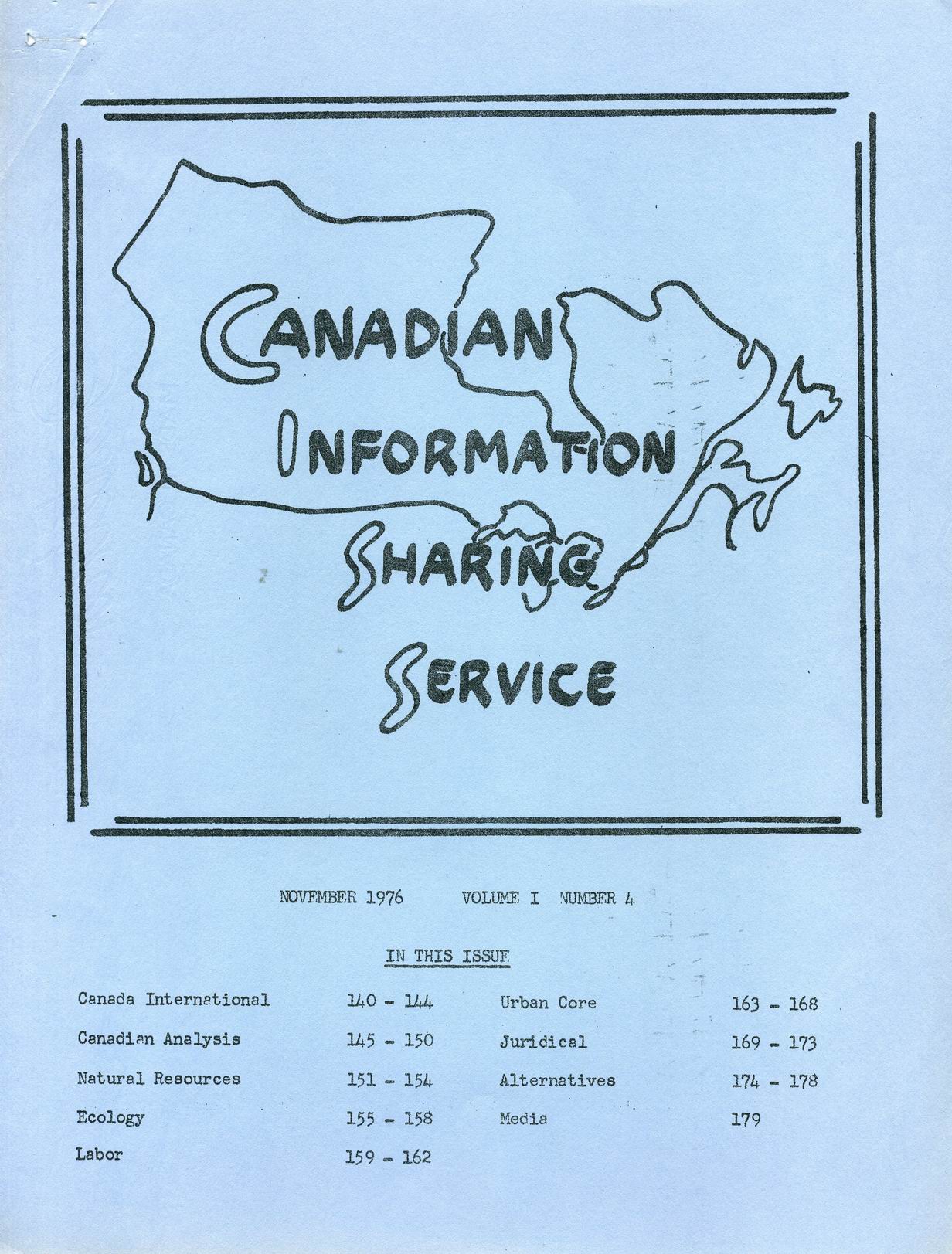 CANADIAN
INFORMATION
SHARING
SERVICE

NOVEMBER 1976 VOLUME I NUMBER 4

IN THIS ISSUE

Canada International 140 - 144
Canadian Analysis 145 - 150
Natural Resources 151 - 154
Ecology 155 - 158
Labor 159 - 162

Urban Core 163 - 168
Juridical 169 - 173
Alternatives 174 - 178
Media 179